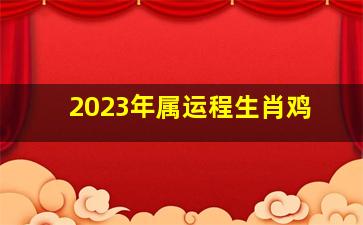 2023年属运程生肖鸡